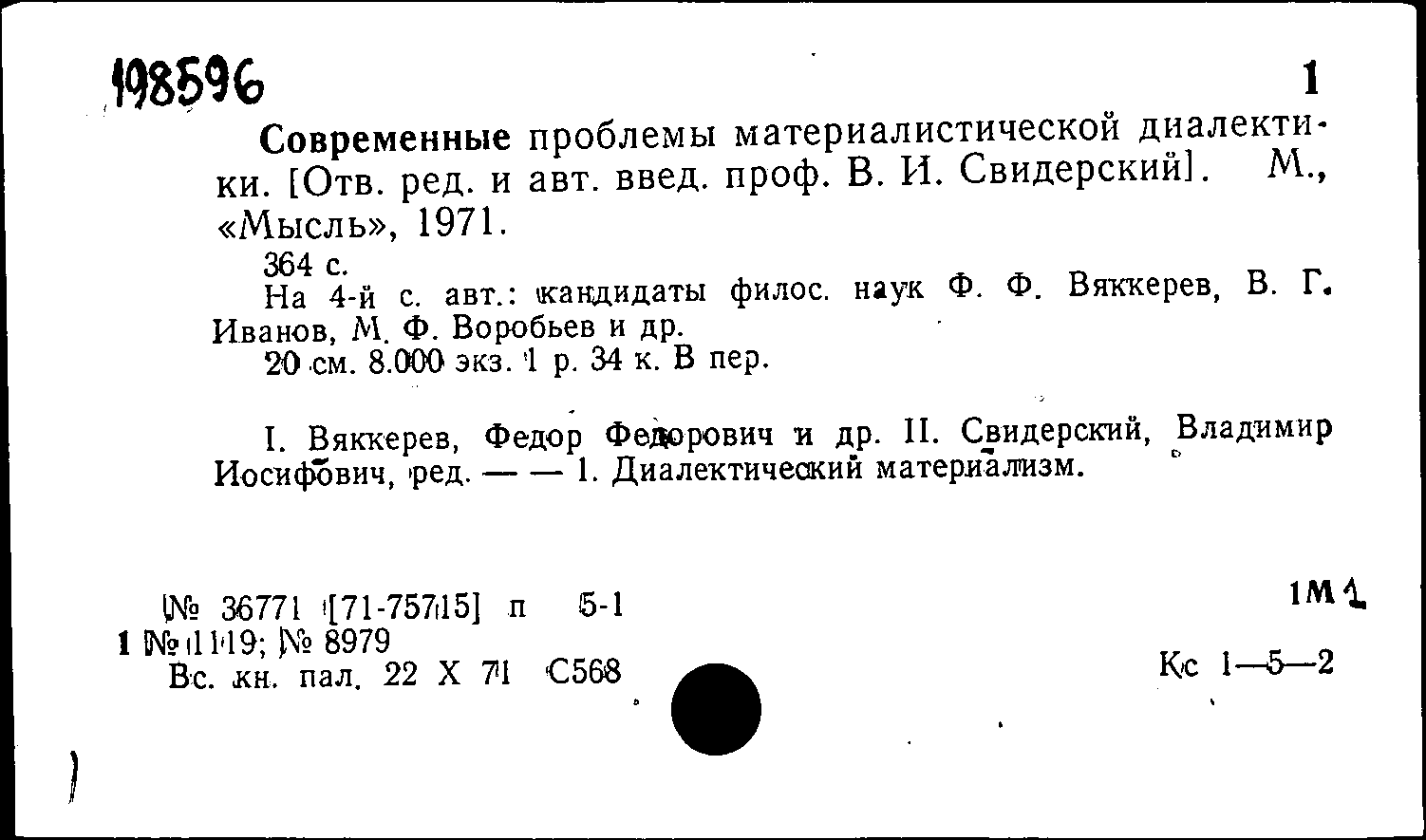 198596

1

Современные проблемы материалистической диалектики. [Отв. ред. и авт. введ. проф. В. И. Свидерский]. М., «Мысль», 1971.

364 с.

На 4-й с. авт.: кандидаты филос. наук Ф. Ф. Вяккерев, В. Г. Иванов, М. Ф. Воробьев и др.

20 см. 8.000 экз. 1 р. 34 к. В пер.

I. Вяккерев, Федор Федорович и др. II. Свидерский, Владимир Иосифович, ред. — — 1. Диалектический материализм.

№ 36771 [71-75715] п 5-1
1 № 1119; № 8979
Вс. кн. пал. 22 X 71 С568

1М1

Кс 1—5—2